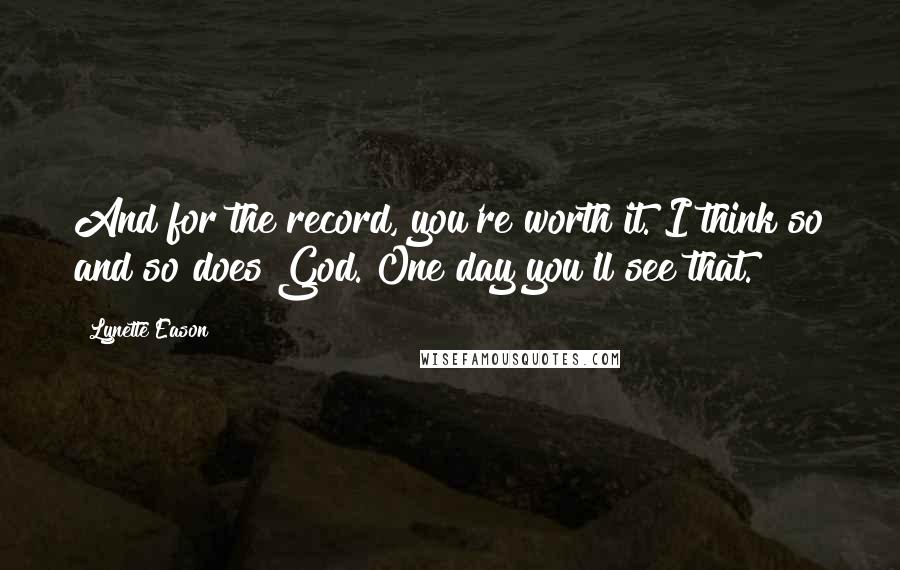 And for the record, you're worth it. I think so and so does God. One day you'll see that.

Lynette Eason

WISEFAMOUSQUOTES.COM